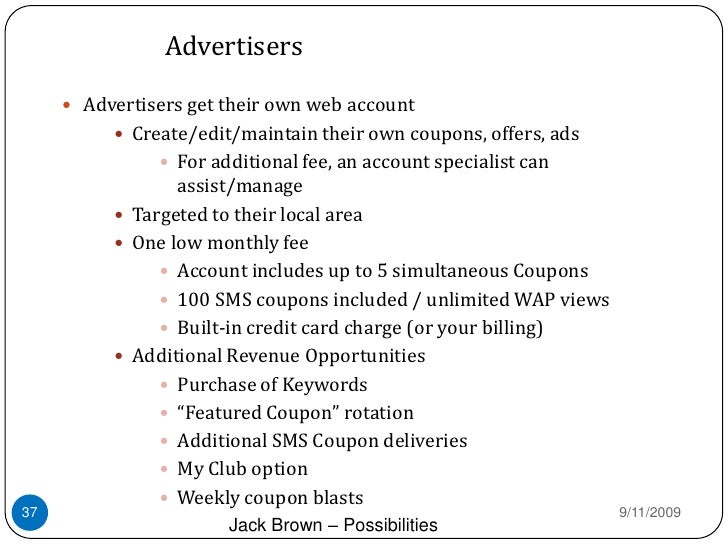 Advertisers

- Advertisers get their own web account
  - Create/edit/maintain their own coupons, offers, ads
    - For additional fee, an account specialist can assist/manage
  - Targeted to their local area
  - One low monthly fee
    - Account includes up to 5 simultaneous Coupons
    - 100 SMS coupons included / unlimited WAP views
    - Built-in credit card charge (or your billing)
  - Additional Revenue Opportunities
    - Purchase of Keywords
    - “Featured Coupon” rotation
    - Additional SMS Coupon deliveries
    - My Club option
    - Weekly coupon blasts

37

9/11/2009

Jack Brown – Possibilities